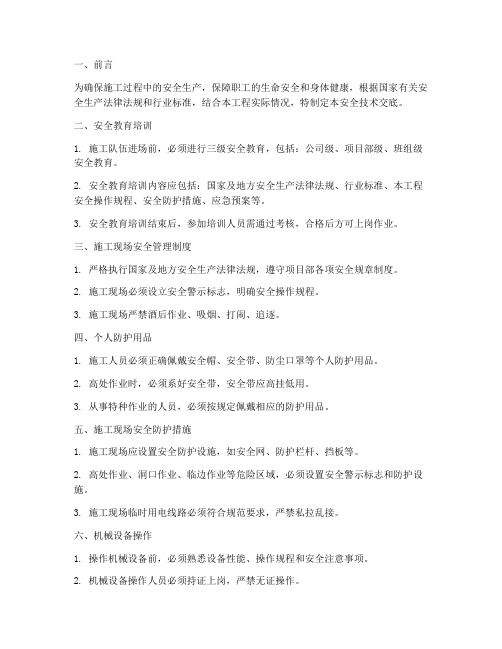 一、前言

为确保施工过程中的安全生产，保障职工的生命安全和身体健康，根据国家有关安全生产法律法规和行业标准，结合本工程实际情况，特制定本安全技术交底。

二、安全教育培训

1. 施工队伍进场前，必须进行三级安全教育，包括：公司级、项目部级、班组级安全教育。

2. 安全教育培训内容应包括：国家及地方安全生产法律法规、行业标准、本工程安全操作规程、安全防护措施、应急预案等。

3. 安全教育培训结束后，参加培训人员需通过考核，合格后方可上岗作业。

三、施工现场安全管理制度

1. 严格执行国家及地方安全生产法律法规，遵守项目部各项安全规章制度。

2. 施工现场必须设立安全警示标志，明确安全操作规程。

3. 施工现场严禁酒后作业、吸烟、打闹、追逐。

四、个人防护用品

1. 施工人员必须正确佩戴安全帽、安全带、防尘口罩等个人防护用品。

2. 高处作业时，必须系好安全带，安全带应高挂低用。

3. 从事特种作业的人员，必须按规定佩戴相应的防护用品。

五、施工现场安全防护措施

1. 施工现场应设置安全防护设施，如安全网、防护栏杆、挡板等。

2. 高处作业、洞口作业、临边作业等危险区域，必须设置安全警示标志和防护设施。

3. 施工现场临时用电线路必须符合规范要求，严禁私拉乱接。

六、机械设备操作

1. 操作机械设备前，必须熟悉设备性能、操作规程和安全注意事项。

2. 机械设备操作人员必须持证上岗，严禁无证操作。